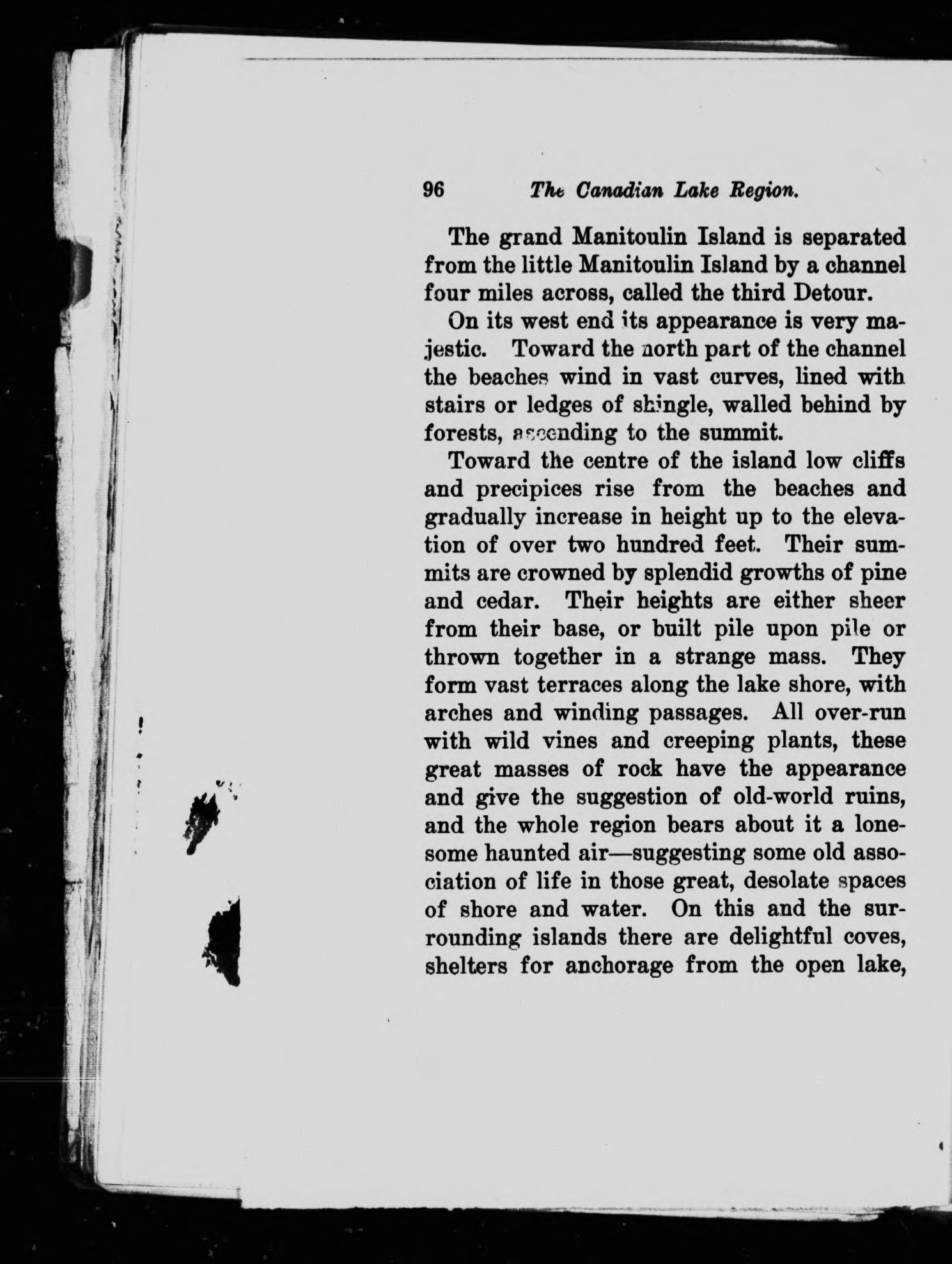 96 The Canadian Lake Region.

The grand Manitoulin Island is separated from the little Manitoulin Island by a channel four miles across, called the third Detour.

On its west end its appearance is very majestic. Toward the north part of the channel the beaches wind in vast curves, lined with stairs or ledges of shingle, walled behind by forests, ascending to the summit.

Toward the centre of the island low cliffs and precipices rise from the beaches and gradually increase in height up to the elevation of over two hundred feet. Their summits are crowned by splendid growths of pine and cedar. Their heights are either sheer from their base, or built pile upon pile or thrown together in a strange mass. They form vast terraces along the lake shore, with arches and winding passages. All over-run with wild vines and creeping plants, these great masses of rock have the appearance and give the suggestion of old-world ruins, and the whole region bears about it a lonesome haunted air—suggesting some old association of life in those great, desolate spaces of shore and water. On this and the surrounding islands there are delightful coves, shelters for anchorage from the open lake,